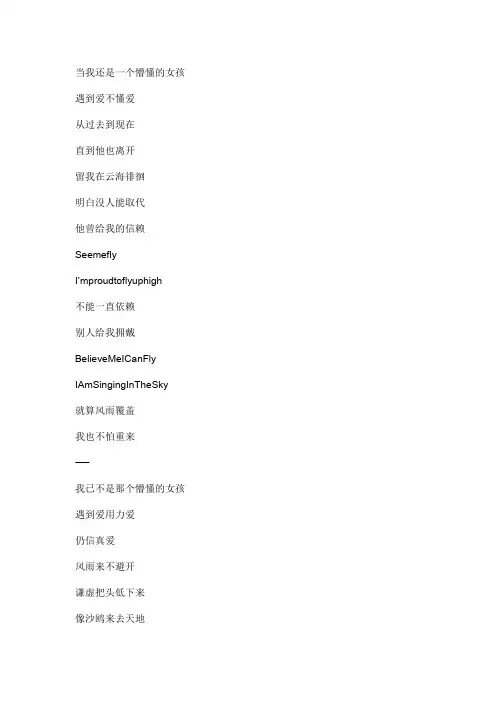 当我还是一个懵懂的女孩

遇到爱不懂爱

从过去到现在

直到他也离开

留我在云海徘徊

明白没人能取代

他曾给我的信赖

Seemefly

I'mproudtoflyuphigh

不能一直依赖

别人给我拥戴

BelieveMeICanFly

IAmSingingInTheSky

就算风雨覆盖

我也不怕重来

—

我已不是那个懵懂的女孩

遇到爱用力爱

仍信真爱

风雨来不避开

谦虚把头低下来

像沙鸥来去天地